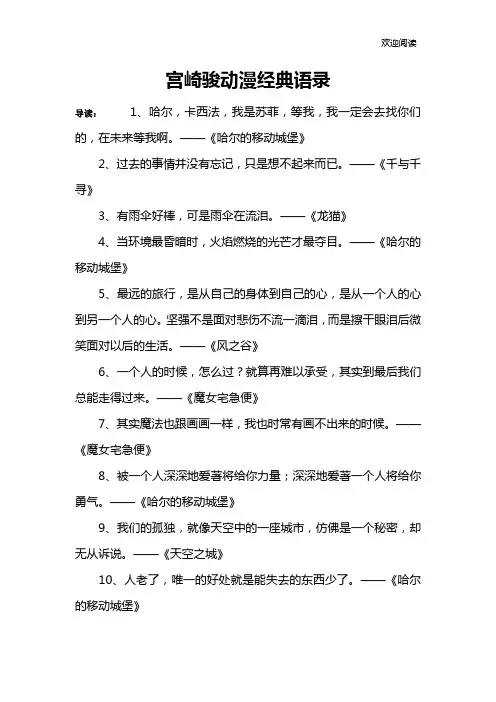 欢迎阅读

宫崎骏动漫经典语录

导读： 1、哈尔，卡西法，我是苏菲，等我，我一定会去找你们的，在未来等我啊。——《哈尔的移动城堡》

2、过去的事情并没有忘记，只是想不起来而已。——《千与千寻》

3、有雨伞好棒，可是雨伞在流泪。——《龙猫》

4、当环境最昏暗时，火焰燃烧的光芒才最夺目。——《哈尔的移动城堡》

5、最远的旅行，是从自己的身体到自己的心，是从一个人的心到另一个人的心。坚强不是面对悲伤不流一滴泪，而是擦干眼泪后微笑面对以后的生活。——《风之谷》

6、一个人的时候，怎么过？就算再难以承受，其实到最后我们总能走得过来。——《魔女宅急便》

7、其实魔法也跟画画一样，我也时常有画不出来的时候。——《魔女宅急便》

8、被一个人深深地爱著将给你力量；深深地爱著一个人将给你勇气。——《哈尔的移动城堡》

9、我们的孤独，就像天空中的一座城市，仿佛是一个秘密，却无从诉说。——《天空之城》

10、人老了，唯一的好处就是能失去的东西少了。——《哈尔的移动城堡》